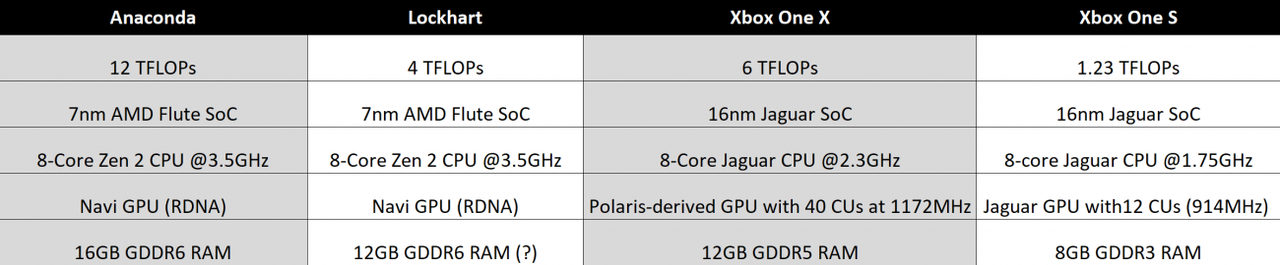 | Anaconda | Lockhart | Xbox One X | Xbox One S |
|---|---|---|---|
| 12 TFLOPs | 4 TFLOPs | 6 TFLOPs | 1.23 TFLOPs |
| 7nm AMD Flute SoC | 7nm AMD Flute SoC | 16nm Jaguar SoC | 16nm Jaguar SoC |
| 8-Core Zen 2 CPU @3.5GHz | 8-Core Zen 2 CPU @3.5GHz | 8-Core Jaguar CPU @2.3GHz | 8-core Jaguar CPU @1.75GHz |
| Navi GPU (RDNA) | Navi GPU (RDNA) | Polaris-derived GPU with 40 CUs at 1172MHz | Jaguar GPU with12 CUs (914MHz) |
| 16GB GDDR6 RAM | 12GB GDDR6 RAM (?) | 12GB GDDR5 RAM | 8GB GDDR3 RAM |